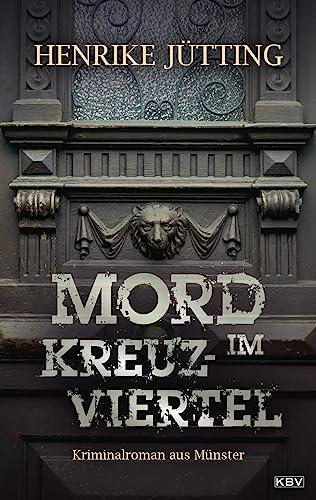 HENRIKE JÜTTING

MORD IM KREUZ-VIERTEL

Kriminalroman aus Münster

KBV